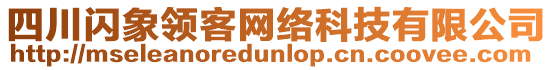 四川闪象领客网络科技有限公司
http://mseleanoredunlop.cn.coovee.com